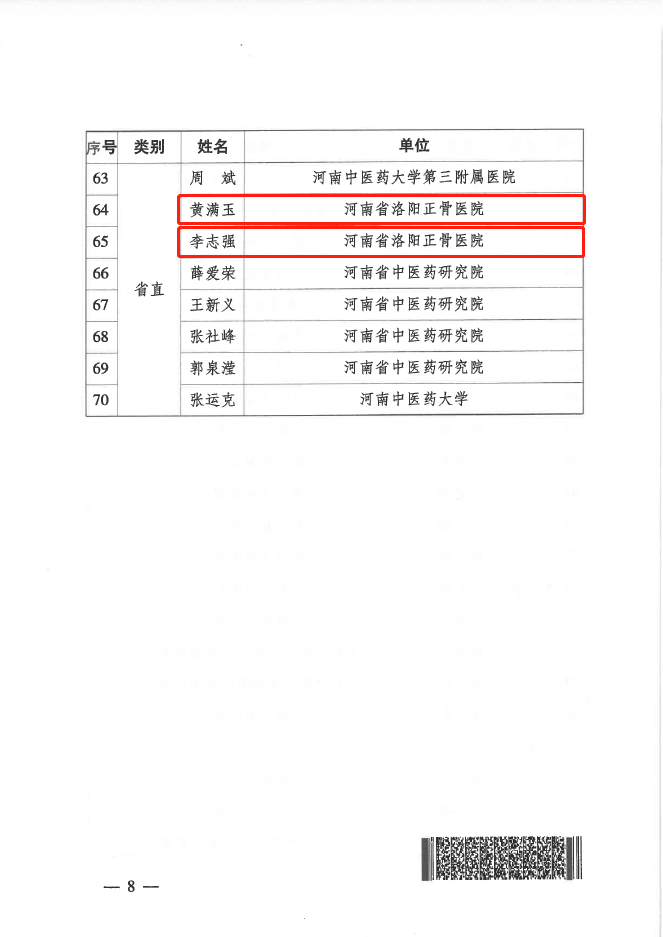 | 序号 | 类别 | 姓名 | 单位 |
|---|---|---|---|
| 63 | 省直 | 周　斌 | 河南中医药大学第三附属医院 |
| 64 | 省直 | 黄满玉 | 河南省洛阳正骨医院 |
| 65 | 省直 | 李志强 | 河南省洛阳正骨医院 |
| 66 | 省直 | 薛爱荣 | 河南省中医药研究院 |
| 67 | 省直 | 王新义 | 河南省中医药研究院 |
| 68 | 省直 | 张社峰 | 河南省中医药研究院 |
| 69 | 省直 | 郭泉滢 | 河南省中医药研究院 |
| 70 | 省直 | 张运克 | 河南中医药大学 |

— 8 —